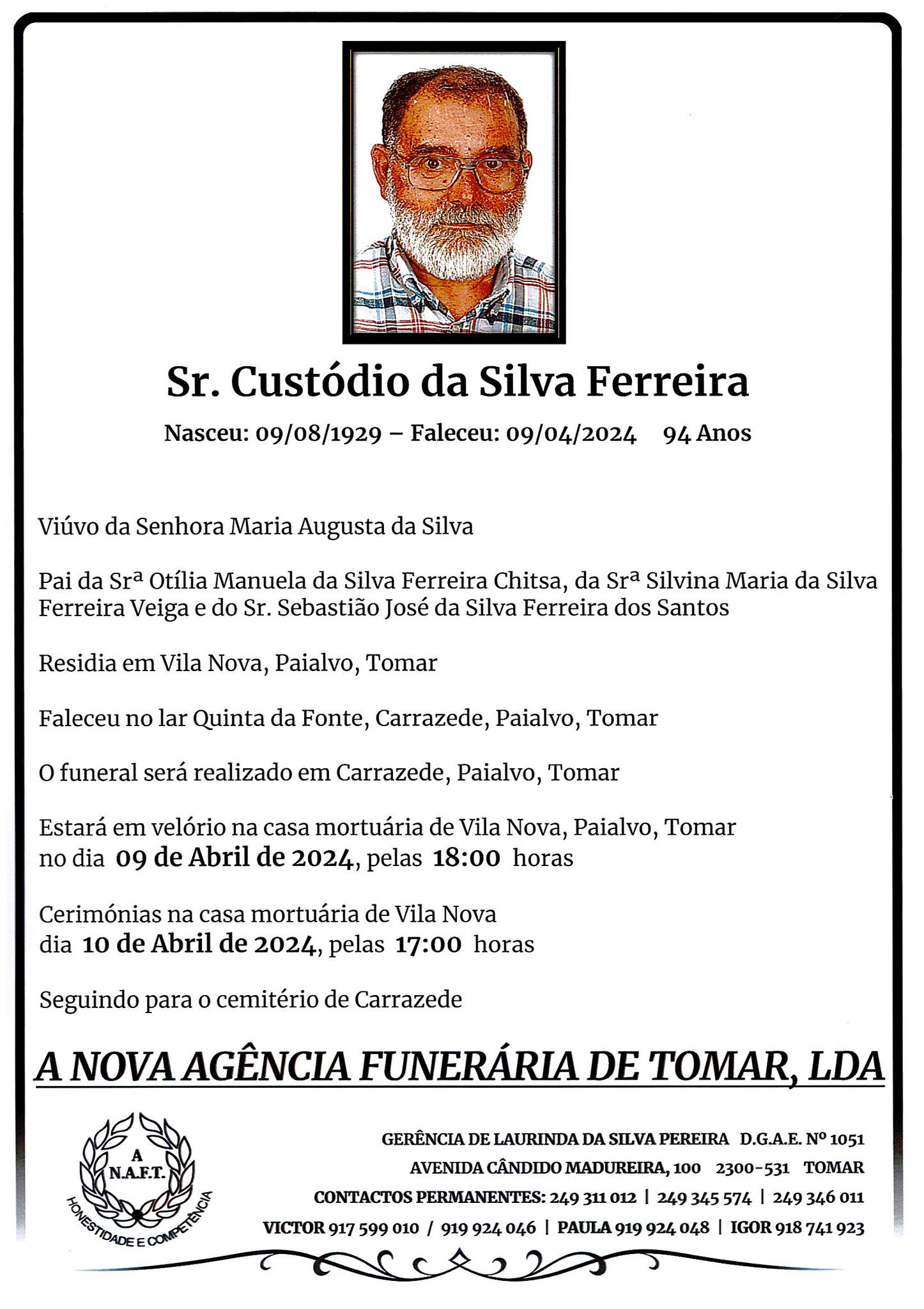 Sr. Custódio da Silva Ferreira

Nasceu: 09/08/1929 – Faleceu: 09/04/2024 94 Anos

Viúvo da Senhora Maria Augusta da Silva

Pai da Srª Otília Manuela da Silva Ferreira Chitsa, da Srª Silvina Maria da Silva Ferreira Veiga e do Sr. Sebastião José da Silva Ferreira dos Santos

Residia em Vila Nova, Paialvo, Tomar

Faleceu no lar Quinta da Fonte, Carrazede, Paialvo, Tomar

O funeral será realizado em Carrazede, Paialvo, Tomar

Estará em velório na casa mortuária de Vila Nova, Paialvo, Tomar no dia 09 de Abril de 2024, pelas 18:00 horas

Cerimónias na casa mortuária de Vila Nova dia 10 de Abril de 2024, pelas 17:00 horas

Seguindo para o cemitério de Carrazede

A NOVA AGÊNCIA FUNERÁRIA DE TOMAR, LDA

A
N.A.F.T.
HONESTIDADE E COMPETÊNCIA

GERÊNCIA DE LAURINDA DA SILVA PEREIRA D.G.A.E. Nº 1051
AVENIDA CÂNDIDO MADUREIRA, 100 2300-531 TOMAR
CONTACTOS PERMANENTES: 249 311 012 | 249 345 574 | 249 346 011
VICTOR 917 599 010 / 919 924 046 | PAULA 919 924 048 | IGOR 918 741 923